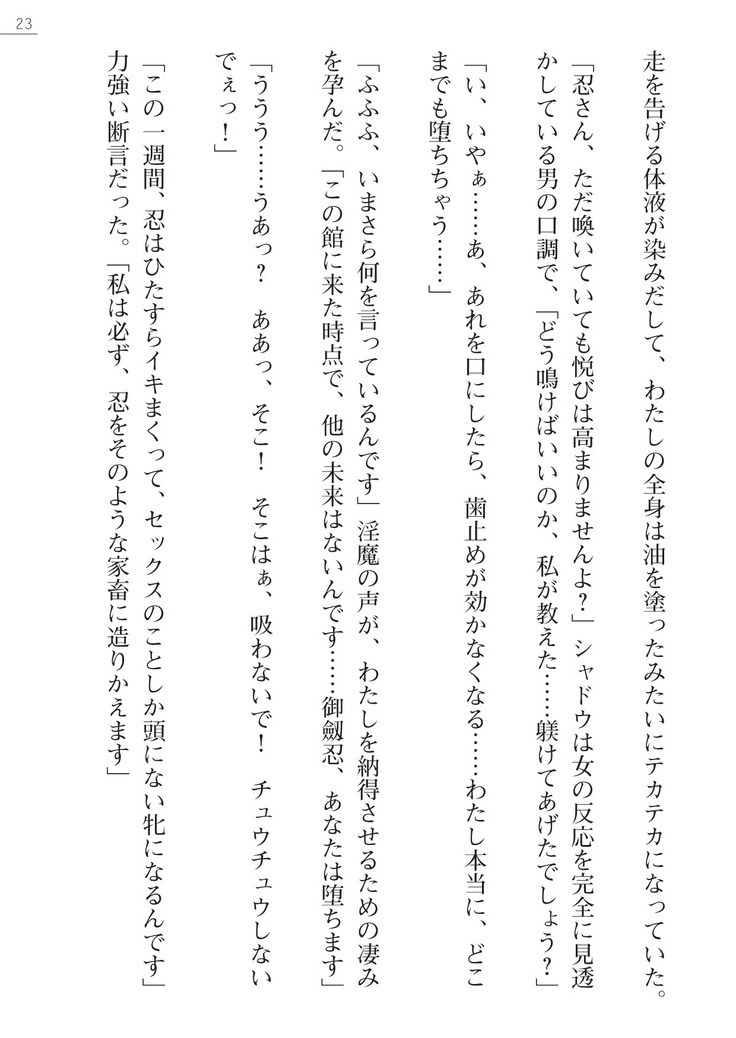 23

走を告げる体液が染みだして、わたしの全身は油を塗ったみたいにテカテカになっていた。

「忍さん、ただ喚いていても悦びは高まりませんよ？」シャドウは女の反応を完全に見透かしている男の口調で、「どう鳴けばいいのか、私が教えた……躾けてあげたでしょう？」

「い、いやぁ……あ、あれを口にしたら、歯止めが効かなくなる……わたし本当に、どこまでも堕ちちゃう……」

「ふふふ、いまさら何を言っているんです」淫魔の声が、わたしを納得させるための凄みを孕んだ。「この館に来た時点で、他の未来はないんです……御劔忍、あなたは堕ちます」

「ううう……うあっ？　ああっ、そこ！　そこはぁ、吸わないで！　チュウチュウしないでぇっ！」

「この一週間、忍はひたすらイキまくって、セックスのことしか頭にない牝になるんです」力強い断言だった。「私は必ず、忍をそのような家畜に造りかえます」